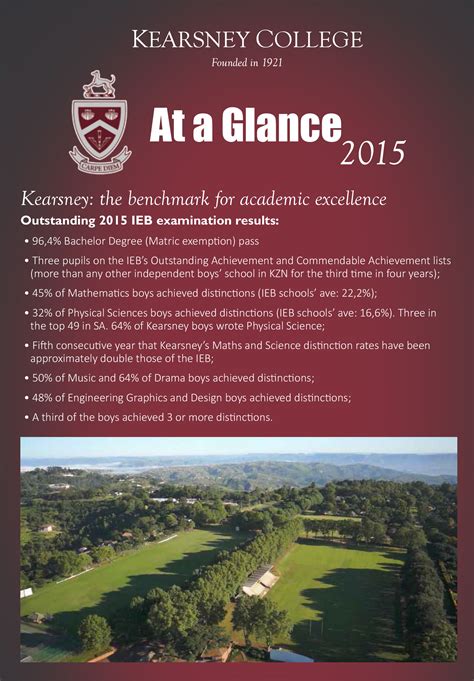 KEARSNEY COLLEGE
Founded in 1921

CARPE DIEM

At a Glance 2015

Kearsney: the benchmark for academic excellence

Outstanding 2015 IEB examination results:

• 96,4% Bachelor Degree (Matric exemption) pass

• Three pupils on the IEB's Outstanding Achievement and Commendable Achievement lists (more than any other independent boys' school in KZN for the third time in four years);

• 45% of Mathematics boys achieved distinctions (IEB schools' ave: 22,2%);

• 32% of Physical Sciences boys achieved distinctions (IEB schools' ave: 16,6%). Three in the top 49 in SA. 64% of Kearsney boys wrote Physical Science;

• Fifth consecutive year that Kearsney's Maths and Science distinction rates have been approximately double those of the IEB;

• 50% of Music and 64% of Drama boys achieved distinctions;

• 48% of Engineering Graphics and Design boys achieved distinctions;

• A third of the boys achieved 3 or more distinctions.